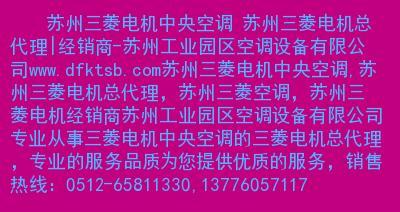 苏州三菱电机中央空调 苏州三菱电机总代理|经销商-苏州工业园区空调设备有限公司www.dfktsb.com苏州三菱电机中央空调,苏州三菱电机总代理，苏州三菱空调，苏州三菱电机经销商苏州工业园区空调设备有限公司专业从事三菱电机中央空调的三菱电机总代理，专业的服务品质为您提供优质的服务，销售热线：0512-65811330,13776057117